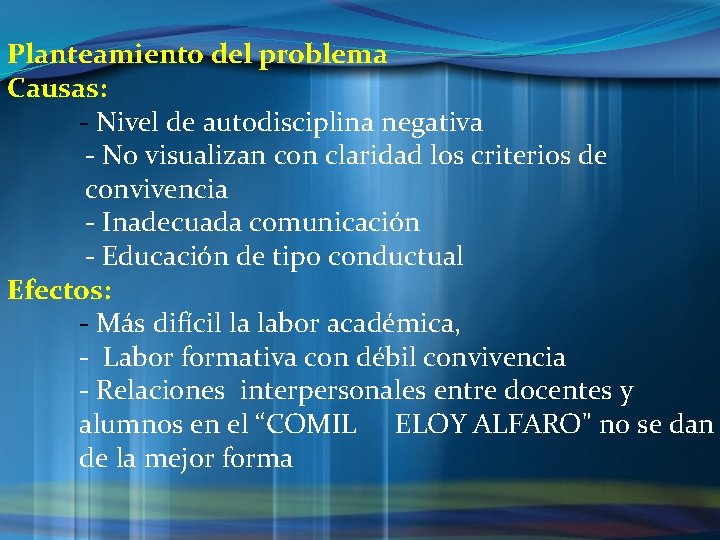 Planteamiento del problema
Causas:
- Nivel de autodisciplina negativa
- No visualizan con claridad los criterios de convivencia
- Inadecuada comunicación
- Educación de tipo conductual
Efectos:
- Más difícil la labor académica,
- Labor formativa con débil convivencia
- Relaciones interpersonales entre docentes y alumnos en el “COMIL ELOY ALFARO" no se dan de la mejor forma